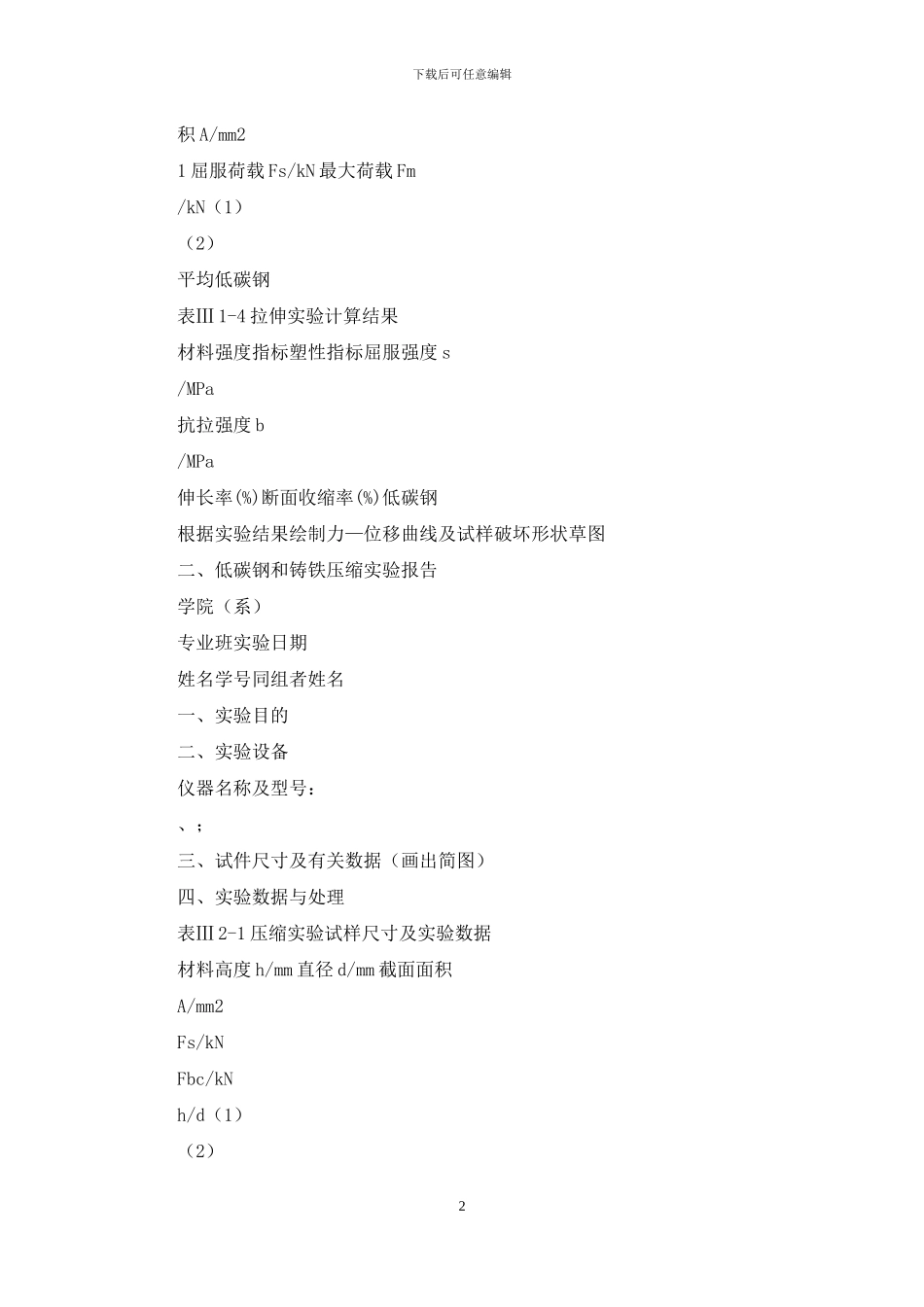 下载后可任意编辑

积 A/mm2

1 屈服荷载 Fs/kN 最大荷载 Fm

/kN（1）

（2）

平均低碳钢

表Ⅲ 1-4 拉伸实验计算结果

材料强度指标塑性指标屈服强度 s

/MPa

抗拉强度 b

/MPa

伸长率(%)断面收缩率(%)低碳钢

根据实验结果绘制力—位移曲线及试样破坏形状草图

二、低碳钢和铸铁压缩实验报告

学院（系）

专业班实验日期

姓名学号同组者姓名

一、实验目的

二、实验设备

仪器名称及型号：

、；

三、试件尺寸及有关数据（画出简图）

四、实验数据与处理

表Ⅲ 2-1 压缩实验试样尺寸及实验数据

材料高度 h/mm 直径 d/mm 截面面积

A/mm2

Fs/kN

Fbc/kN

h/d（1）

（2）

2